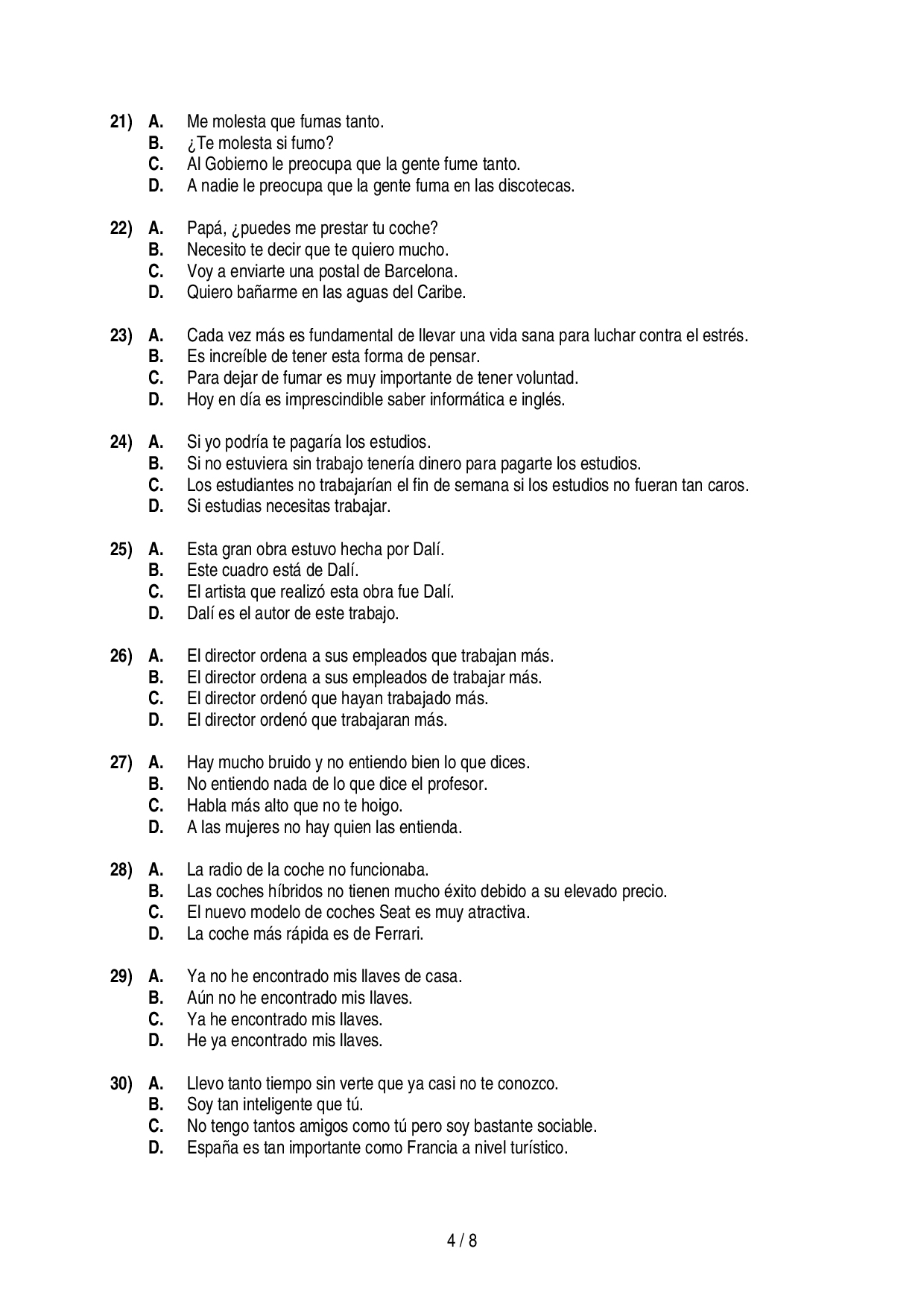 21) A. Me molesta que fumas tanto.
B. ¿Te molesta si fumo?
C. Al Gobierno le preocupa que la gente fume tanto.
D. A nadie le preocupa que la gente fuma en las discotecas.

22) A. Papá, ¿puedes me prestar tu coche?
B. Necesito te decir que te quiero mucho.
C. Voy a enviarte una postal de Barcelona.
D. Quiero bañarme en las aguas del Caribe.

23) A. Cada vez más es fundamental de llevar una vida sana para luchar contra el estrés.
B. Es increíble de tener esta forma de pensar.
C. Para dejar de fumar es muy importante de tener voluntad.
D. Hoy en día es imprescindible saber informática e inglés.

24) A. Si yo podría te pagaría los estudios.
B. Si no estuviera sin trabajo tenería dinero para pagarte los estudios.
C. Los estudiantes no trabajarían el fin de semana si los estudios no fueran tan caros.
D. Si estudias necesitas trabajar.

25) A. Esta gran obra estuvo hecha por Dalí.
B. Este cuadro está de Dalí.
C. El artista que realizó esta obra fue Dalí.
D. Dalí es el autor de este trabajo.

26) A. El director ordena a sus empleados que trabajan más.
B. El director ordena a sus empleados de trabajar más.
C. El director ordenó que hayan trabajado más.
D. El director ordenó que trabajaran más.

27) A. Hay mucho bruido y no entiendo bien lo que dices.
B. No entiendo nada de lo que dice el profesor.
C. Habla más alto que no te hoigo.
D. A las mujeres no hay quien las entienda.

28) A. La radio de la coche no funcionaba.
B. Las coches híbridos no tienen mucho éxito debido a su elevado precio.
C. El nuevo modelo de coches Seat es muy atractiva.
D. La coche más rápida es de Ferrari.

29) A. Ya no he encontrado mis llaves de casa.
B. Aún no he encontrado mis llaves.
C. Ya he encontrado mis llaves.
D. He ya encontrado mis llaves.

30) A. Llevo tanto tiempo sin verte que ya casi no te conozco.
B. Soy tan inteligente que tú.
C. No tengo tantos amigos como tú pero soy bastante sociable.
D. España es tan importante como Francia a nivel turístico.

4 / 8